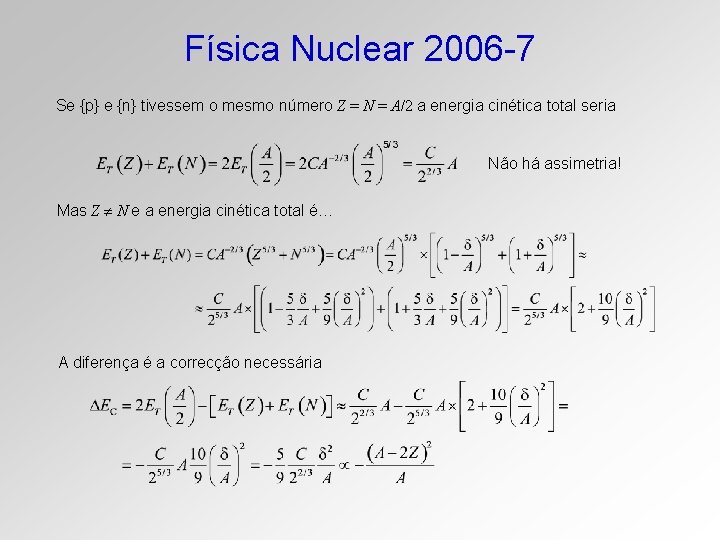 Física Nuclear 2006-7

Se {p} e {n} tivessem o mesmo número $Z = N = A/2$ a energia cinética total seria

$E_T(Z) + E_T(N) = 2E_T\left(\frac{A}{2}\right) = 2CA^{-2/3}\left(\frac{A}{2}\right)^{5/3} = \frac{C}{2^{2/3}}A$ Não há assimetria!

Mas $Z \neq N$ e a energia cinética total é...

$E_T(Z) + E_T(N) = CA^{-2/3}\left(Z^{5/3} + N^{5/3}\right) = CA^{-2/3}\left(\frac{A}{2}\right)^{5/3} \times \left[\left(1 - \frac{\delta}{A}\right)^{5/3} + \left(1 + \frac{\delta}{A}\right)^{5/3}\right] \approx$

$\approx \frac{C}{2^{5/3}}A \times \left[\left(1 - \frac{5}{3}\frac{\delta}{A} + \frac{5}{9}\left(\frac{\delta}{A}\right)^2\right) + \left(1 + \frac{5}{3}\frac{\delta}{A} + \frac{5}{9}\left(\frac{\delta}{A}\right)^2\right)\right] = \frac{C}{2^{5/3}}A \times \left[2 + \frac{10}{9}\left(\frac{\delta}{A}\right)^2\right]$

A diferença é a correcção necessária

$\Delta E_C = 2E_T\left(\frac{A}{2}\right) - \left[E_T(Z) + E_T(N)\right] \approx \frac{C}{2^{2/3}}A - \frac{C}{2^{5/3}}A \times \left[2 + \frac{10}{9}\left(\frac{\delta}{A}\right)^2\right] =$

$= -\frac{C}{2^{5/3}}A\frac{10}{9}\left(\frac{\delta}{A}\right)^2 = -\frac{5}{9}\frac{C}{2^{2/3}}\frac{\delta^2}{A} \propto -\frac{(A-2Z)^2}{A}$